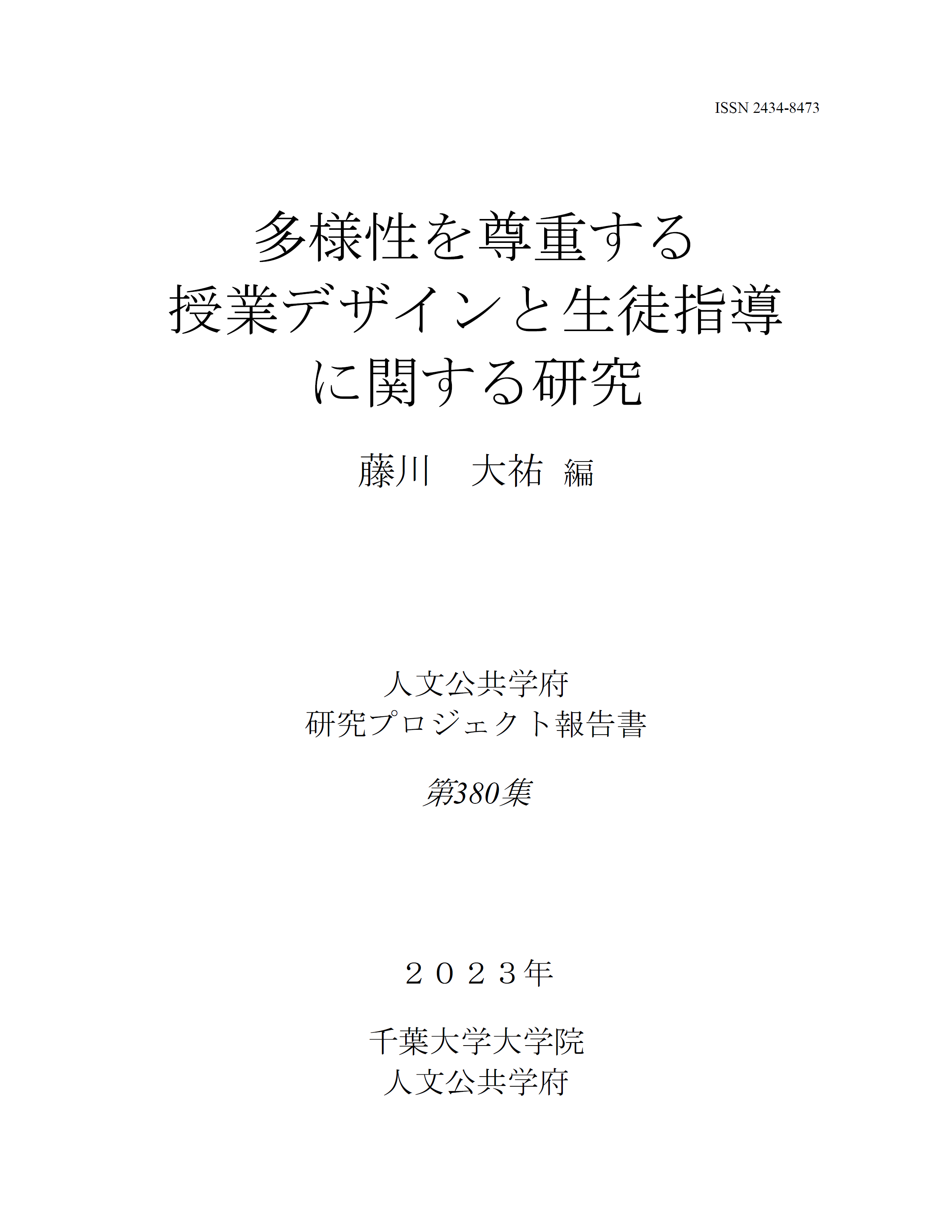 ISSN 2434-8473

多様性を尊重する
授業デザインと生徒指導
に関する研究

藤川　大祐 編

人文公共学府
研究プロジェクト報告書

第380集

２０２３年

千葉大学大学院
人文公共学府